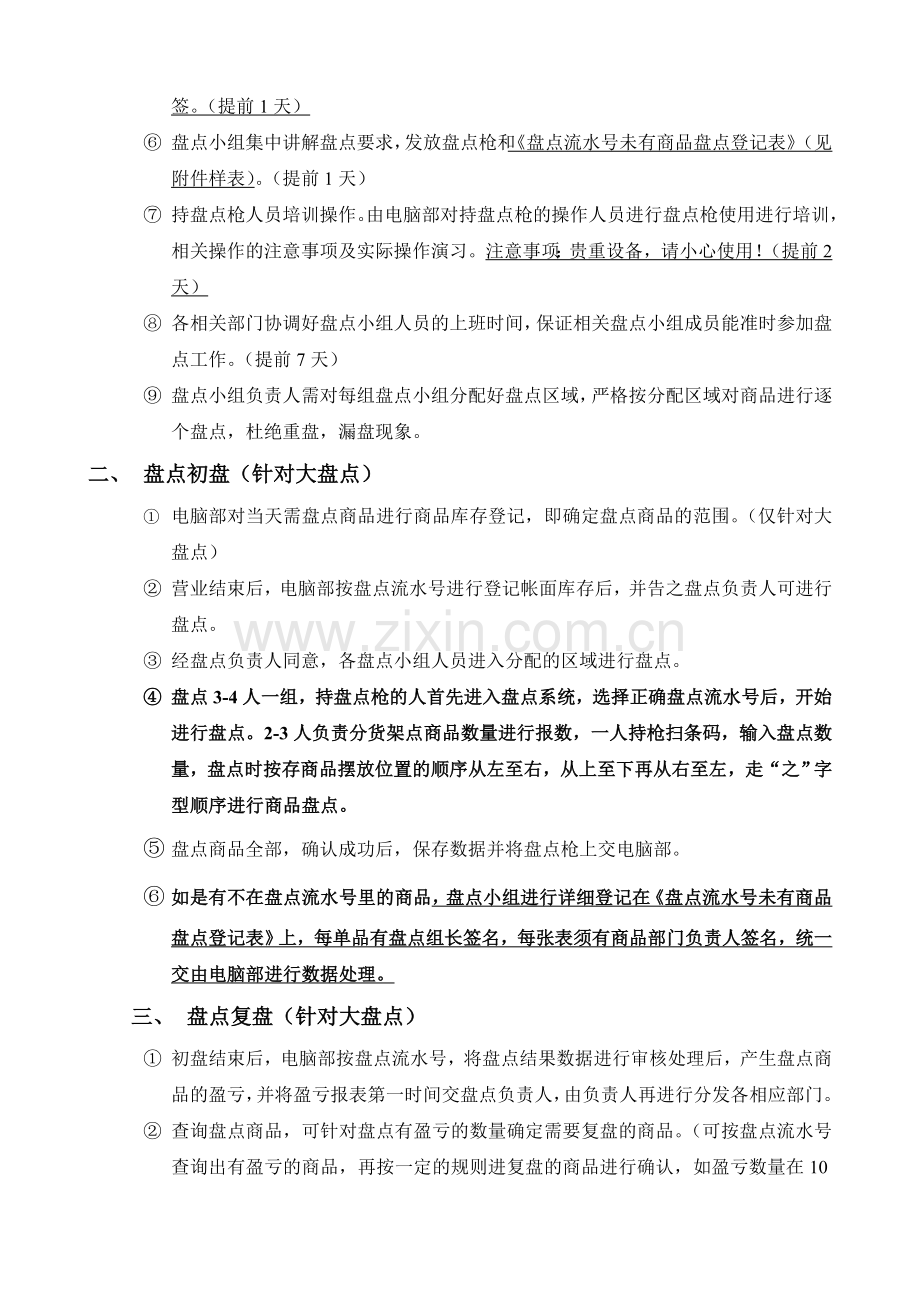 签。（提前1天）

⑥ 盘点小组集中讲解盘点要求，发放盘点枪和《盘点流水号未有商品盘点登记表》（见附件样表）。（提前1天）

⑦ 持盘点枪人员培训操作。由电脑部对持盘点枪的操作人员进行盘点枪使用进行培训，相关操作的注意事项及实际操作演习。注意事项：贵重设备，请小心使用！（提前2天）

⑧ 各相关部门协调好盘点小组人员的上班时间，保证相关盘点小组成员能准时参加盘点工作。（提前7天）

⑨ 盘点小组负责人需对每组盘点小组分配好盘点区域，严格按分配区域对商品进行逐个盘点，杜绝重盘，漏盘现象。

二、 盘点初盘（针对大盘点）

① 电脑部对当天需盘点商品进行商品库存登记，即确定盘点商品的范围。（仅针对大盘点）

② 营业结束后，电脑部按盘点流水号进行登记帐面库存后，并告之盘点负责人可进行盘点。

③ 经盘点负责人同意，各盘点小组人员进入分配的区域进行盘点。

④ 盘点3-4人一组，持盘点枪的人首先进入盘点系统，选择正确盘点流水号后，开始进行盘点。2-3人负责分货架点商品数量进行报数，一人持枪扫条码，输入盘点数量，盘点时按存商品摆放位置的顺序从左至右，从上至下再从右至左，走“之”字型顺序进行商品盘点。

⑤ 盘点商品全部，确认成功后，保存数据并将盘点枪上交电脑部。

⑥ 如是有不在盘点流水号里的商品，盘点小组进行详细登记在《盘点流水号未有商品盘点登记表》上，每单品有盘点组长签名，每张表须有商品部门负责人签名，统一交由电脑部进行数据处理。

三、 盘点复盘（针对大盘点）

① 初盘结束后，电脑部按盘点流水号，将盘点结果数据进行审核处理后，产生盘点商品的盈亏，并将盈亏报表第一时间交盘点负责人，由负责人再进行分发各相应部门。

② 查询盘点商品，可针对盘点有盈亏的数量确定需要复盘的商品。（可按盘点流水号查询出有盈亏的商品，再按一定的规则进复盘的商品进行确认，如盈亏数量在10

www.zixin.com.cn